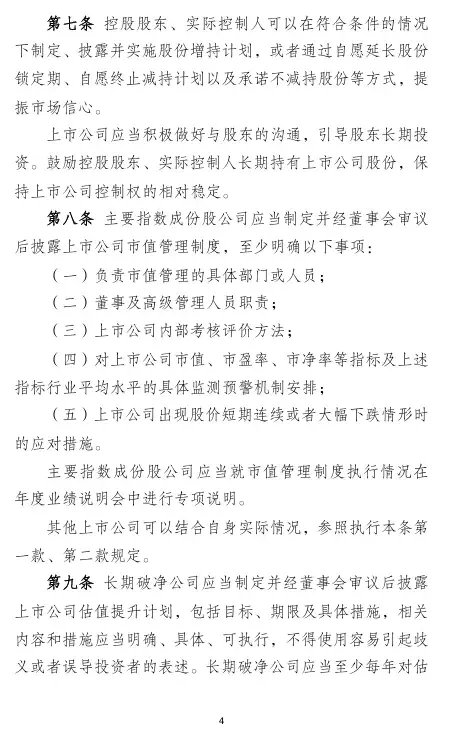 第七条 控股股东、实际控制人可以在符合条件的情况下制定、披露并实施股份增持计划，或者通过自愿延长股份锁定期、自愿终止减持计划以及承诺不减持股份等方式，提振市场信心。

上市公司应当积极做好与股东的沟通，引导股东长期投资。鼓励控股股东、实际控制人长期持有上市公司股份，保持上市公司控制权的相对稳定。

第八条 主要指数成份股公司应当制定并经董事会审议后披露上市公司市值管理制度，至少明确以下事项：

（一）负责市值管理的具体部门或人员；

（二）董事及高级管理人员职责；

（三）上市公司内部考核评价方法；

（四）对上市公司市值、市盈率、市净率等指标及上述指标行业平均水平的具体监测预警机制安排；

（五）上市公司出现股价短期连续或者大幅下跌情形时的应对措施。

主要指数成份股公司应当就市值管理制度执行情况在年度业绩说明会中进行专项说明。

其他上市公司可以结合自身实际情况，参照执行本条第一款、第二款规定。

第九条 长期破净公司应当制定并经董事会审议后披露上市公司估值提升计划，包括目标、期限及具体措施，相关内容和措施应当明确、具体、可执行，不得使用容易引起歧义或者误导投资者的表述。长期破净公司应当至少每年对估

4